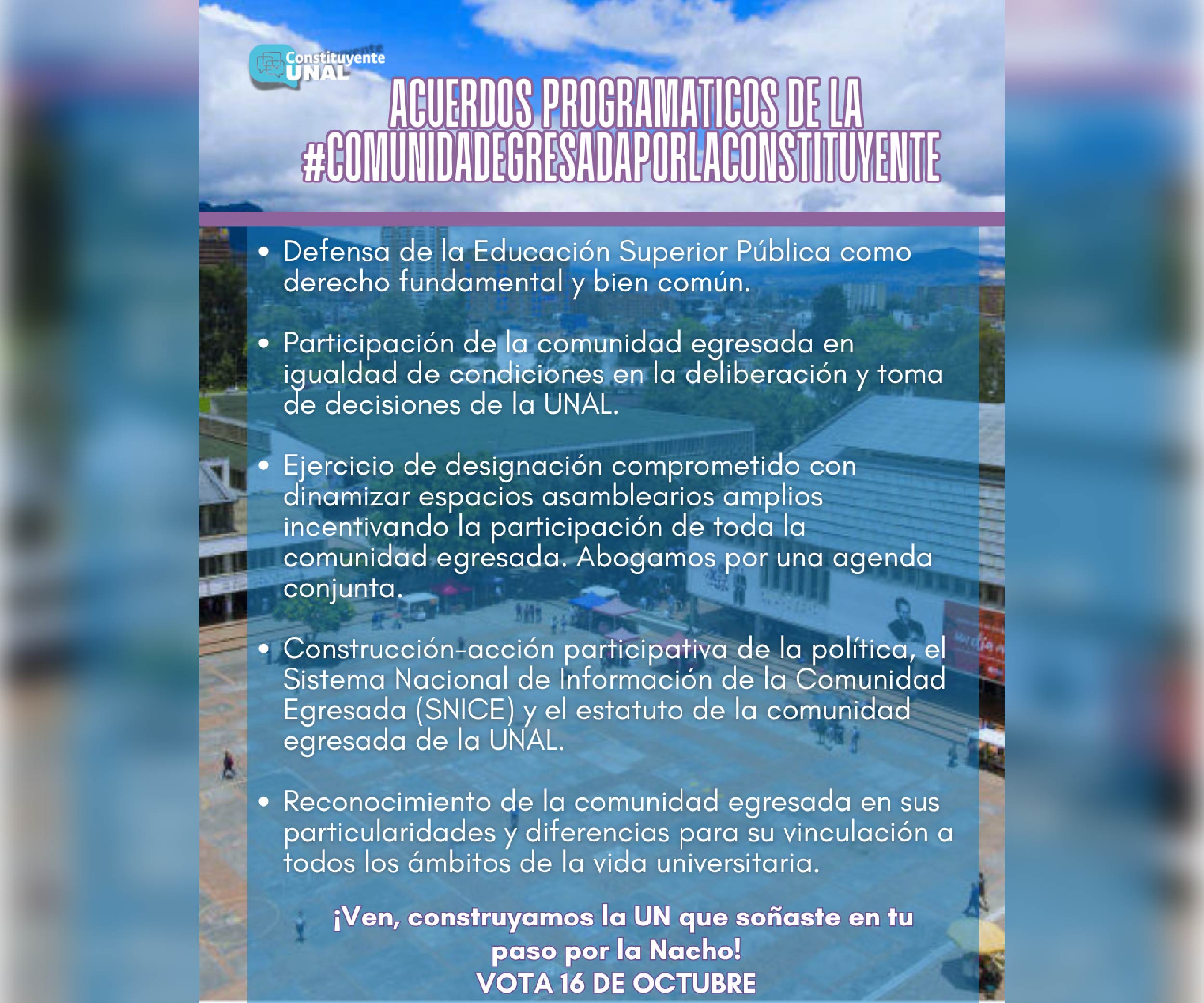 Constituyente UNAL

ACUERDOS PROGRAMATICOS DE LA #COMUNIDADEGRESADAPORLACONSTITUYENTE

• Defensa de la Educación Superior Pública como derecho fundamental y bien común.

• Participación de la comunidad egresada en igualdad de condiciones en la deliberación y toma de decisiones de la UNAL.

• Ejercicio de designación comprometido con dinamizar espacios asamblearios amplios incentivando la participación de toda la comunidad egresada. Abogamos por una agenda conjunta.

• Construcción-acción participativa de la política, el Sistema Nacional de Información de la Comunidad Egresada (SNICE) y el estatuto de la comunidad egresada de la UNAL.

• Reconocimiento de la comunidad egresada en sus particularidades y diferencias para su vinculación a todos los ámbitos de la vida universitaria.

¡Ven, construyamos la UN que soñaste en tu paso por la Nacho!
VOTA 16 DE OCTUBRE